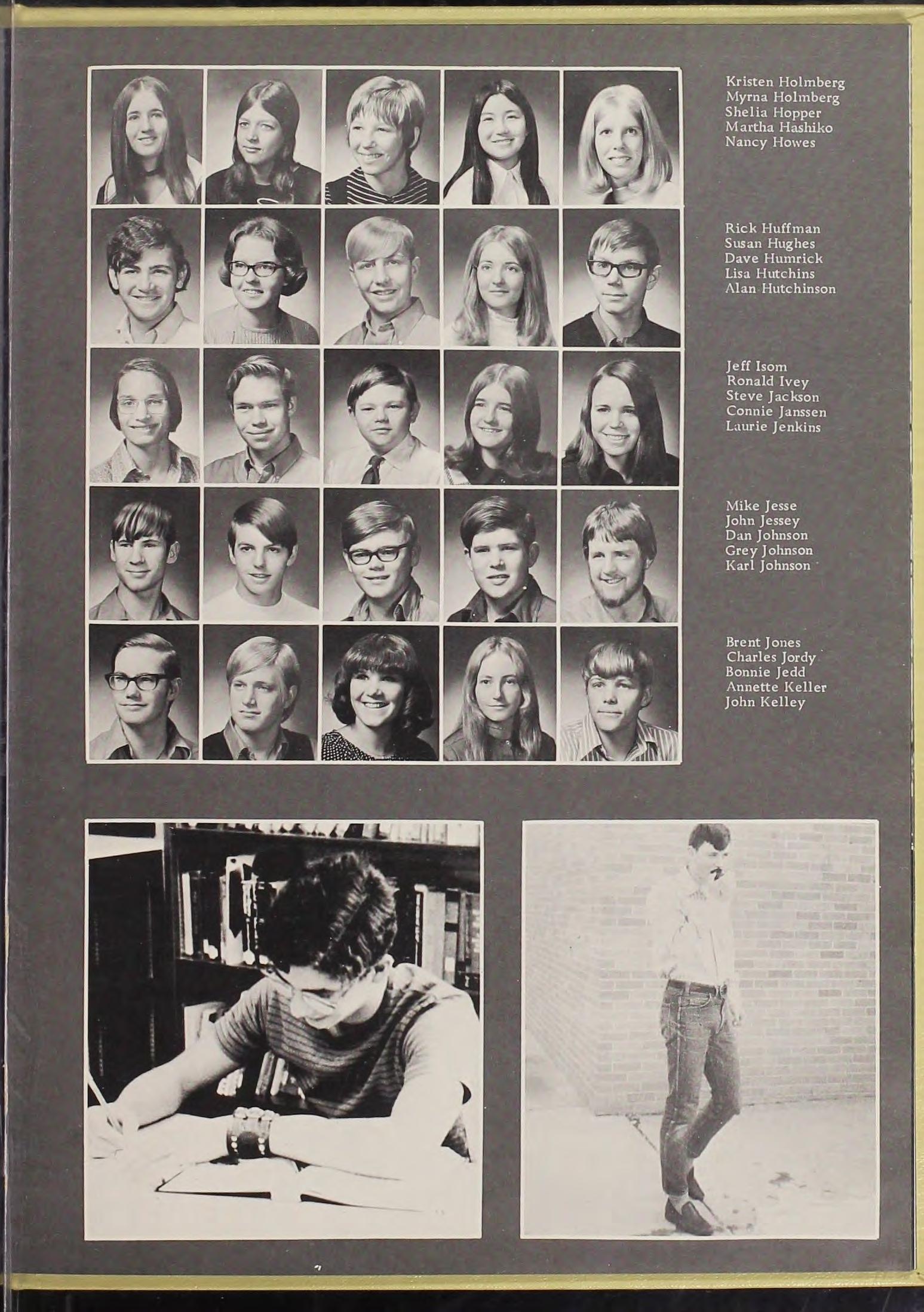 Kristen Holmberg
Myrna Holmberg
Shelia Hopper
Martha Hashiko
Nancy Howes

Rick Huffman
Susan Hughes
Dave Humrick
Lisa Hutchins
Alan Hutchinson

Jeff Isom
Ronald Ivey
Steve Jackson
Connie Janssen
Laurie Jenkins

Mike Jesse
John Jessey
Dan Johnson
Grey Johnson
Karl Johnson

Brent Jones
Charles Jordy
Bonnie Jedd
Annette Keller
John Kelley